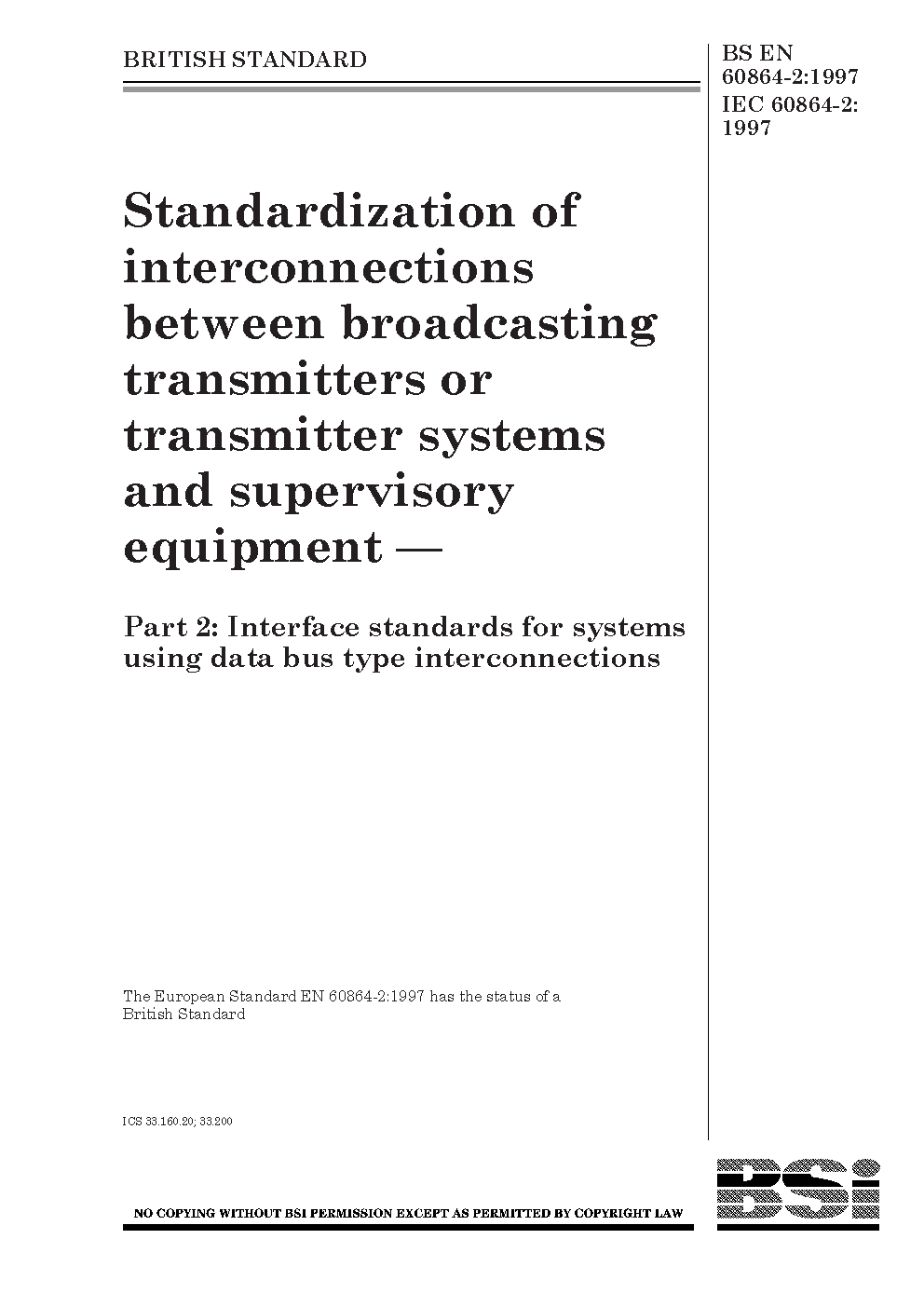 BRITISH STANDARD

BS EN 60864-2:1997
IEC 60864-2: 1997

Standardization of interconnections between broadcasting transmitters or transmitter systems and supervisory equipment —

Part 2: Interface standards for systems using data bus type interconnections

The European Standard EN 60864-2:1997 has the status of a British Standard

ICS 33.160.20; 33.200

NO COPYING WITHOUT BSI PERMISSION EXCEPT AS PERMITTED BY COPYRIGHT LAW

BSI